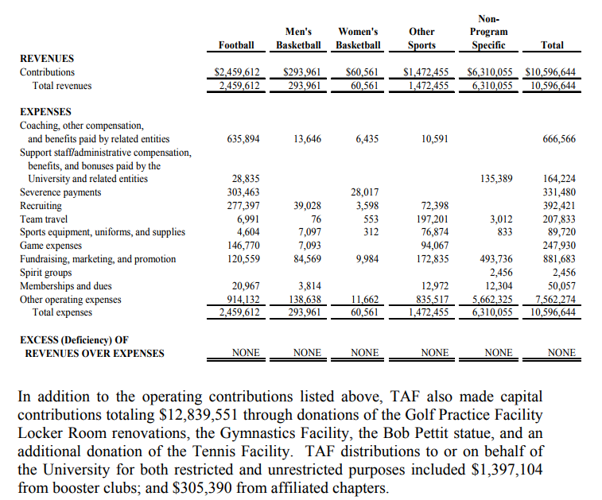 |  | Football | Men's Basketball | Women's Basketball | Other Sports | Non-Program Specific | Total |
|---|---|---|---|---|---|---|
| REVENUES |  |  |  |  |  |  |
| Contributions | $2,459,612 | $293,961 | $60,561 | $1,472,455 | $6,310,055 | $10,596,644 |
| Total revenues | 2,459,612 | 293,961 | 60,561 | 1,472,455 | 6,310,055 | 10,596,644 |
| EXPENSES |  |  |  |  |  |  |
| Coaching, other compensation, and benefits paid by related entities | 635,894 | 13,646 | 6,435 | 10,591 |  | 666,566 |
| Support staff/administrative compensation, benefits, and bonuses paid by the University and related entities | 28,835 |  |  |  | 135,389 | 164,224 |
| Severence payments | 303,463 |  | 28,017 |  |  | 331,480 |
| Recruiting | 277,397 | 39,028 | 3,598 | 72,398 |  | 392,421 |
| Team travel | 6,991 | 76 | 553 | 197,201 | 3,012 | 207,833 |
| Sports equipment, uniforms, and supplies | 4,604 | 7,097 | 312 | 76,874 | 833 | 89,720 |
| Game expenses | 146,770 | 7,093 |  | 94,067 |  | 247,930 |
| Fundraising, marketing, and promotion | 120,559 | 84,569 | 9,984 | 172,835 | 493,736 | 881,683 |
| Spirit groups |  |  |  |  | 2,456 | 2,456 |
| Memberships and dues | 20,967 | 3,814 |  | 12,972 | 12,304 | 50,057 |
| Other operating expenses | 914,132 | 138,638 | 11,662 | 835,517 | 5,662,325 | 7,562,274 |
| Total expenses | 2,459,612 | 293,961 | 60,561 | 1,472,455 | 6,310,055 | 10,596,644 |
| EXCESS (Deficiency) OF REVENUES OVER EXPENSES | NONE | NONE | NONE | NONE | NONE | NONE |

In addition to the operating contributions listed above, TAF also made capital contributions totaling $12,839,551 through donations of the Golf Practice Facility Locker Room renovations, the Gymnastics Facility, the Bob Pettit statue, and an additional donation of the Tennis Facility. TAF distributions to or on behalf of the University for both restricted and unrestricted purposes included $1,397,104 from booster clubs; and $305,390 from affiliated chapters.